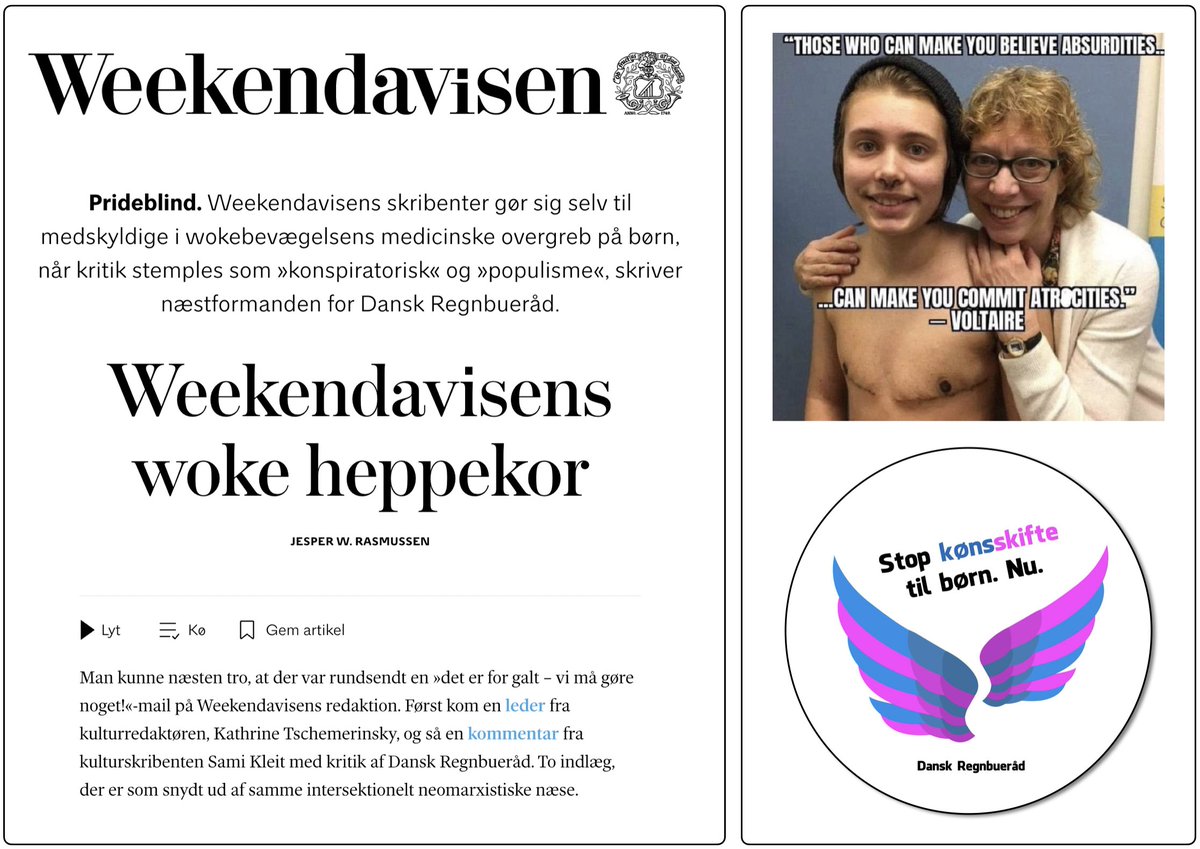 Weekendavisen

**Prideblind.** Weekendavisens skribenter gør sig selv til medskyldige i wokebevægelsens medicinske overgreb på børn, når kritik stemples som »konspiratorisk« og »populisme«, skriver næstformanden for Dansk Regnbueråd.

Weekendavisens woke heppekor

JESPER W. RASMUSSEN

Lyt Kø Gem artikel

Man kunne næsten tro, at der var rundsendt en »det er for galt – vi må gøre noget!«-mail på Weekendavisens redaktion. Først kom en leder fra kulturredaktøren, Kathrine Tschemerinsky, og så en kommentar fra kulturskribenten Sami Kleit med kritik af Dansk Regnbueråd. To indlæg, der er som snydt ud af samme intersektionelt neomarxistiske næse.

"THOSE WHO CAN MAKE YOU BELIEVE ABSURDITIES...

...CAN MAKE YOU COMMIT ATROCITIES."
— VOLTAIRE

Stop kønsskifte til børn. Nu.

Dansk Regnbueråd